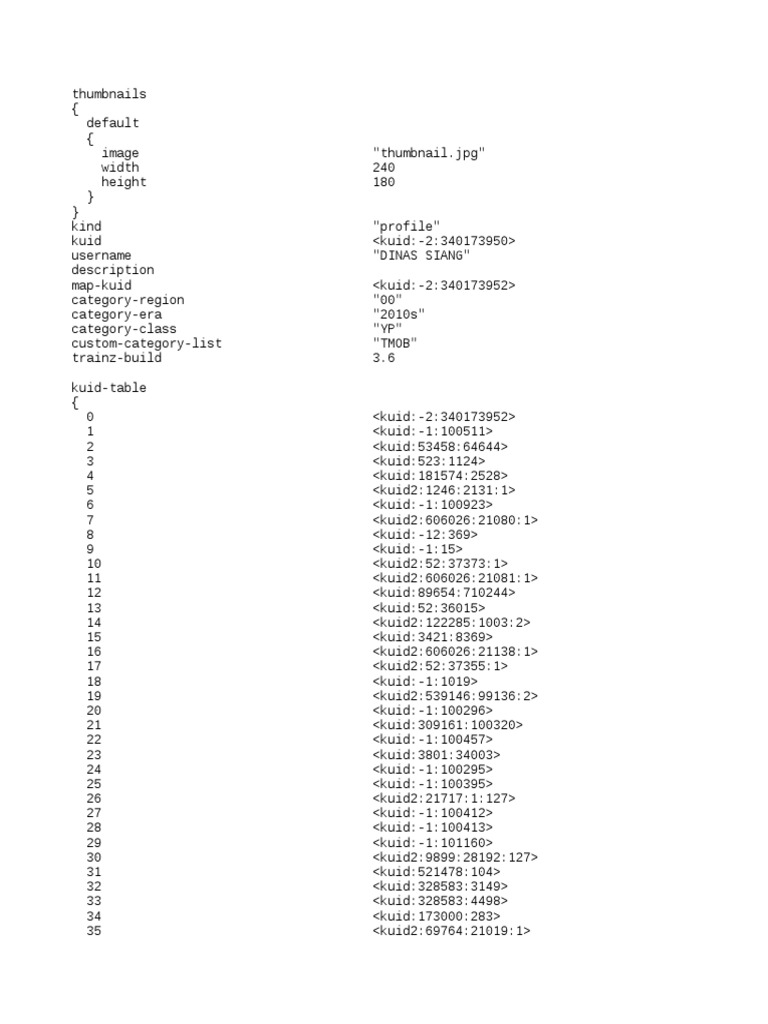 thumbnails
{
default
{
image "thumbnail.jpg"
width 240
height 180
}
}
kind "profile"
kuid <kuid:-2:340173950>
username "DINAS SIANG"
description
map-kuid <kuid:-2:340173952>
category-region "00"
category-era "2010s"
category-class "YP"
custom-category-list "TMOB"
trainz-build 3.6

kuid-table
{
0 <kuid:-2:340173952>
1 <kuid:-1:100511>
2 <kuid:53458:64644>
3 <kuid:523:1124>
4 <kuid:181574:2528>
5 <kuid2:1246:2131:1>
6 <kuid:-1:100923>
7 <kuid2:606026:21080:1>
8 <kuid:-12:369>
9 <kuid:-1:15>
10 <kuid2:52:37373:1>
11 <kuid2:606026:21081:1>
12 <kuid:89654:710244>
13 <kuid:52:36015>
14 <kuid2:122285:1003:2>
15 <kuid:3421:8369>
16 <kuid2:606026:21138:1>
17 <kuid2:52:37355:1>
18 <kuid:-1:1019>
19 <kuid2:539146:99136:2>
20 <kuid:-1:100296>
21 <kuid:309161:100320>
22 <kuid:-1:100457>
23 <kuid:3801:34003>
24 <kuid:-1:100295>
25 <kuid:-1:100395>
26 <kuid2:21717:1:127>
27 <kuid:-1:100412>
28 <kuid:-1:100413>
29 <kuid:-1:101160>
30 <kuid2:9899:28192:127>
31 <kuid:521478:104>
32 <kuid:328583:3149>
33 <kuid:328583:4498>
34 <kuid:173000:283>
35 <kuid2:69764:21019:1>